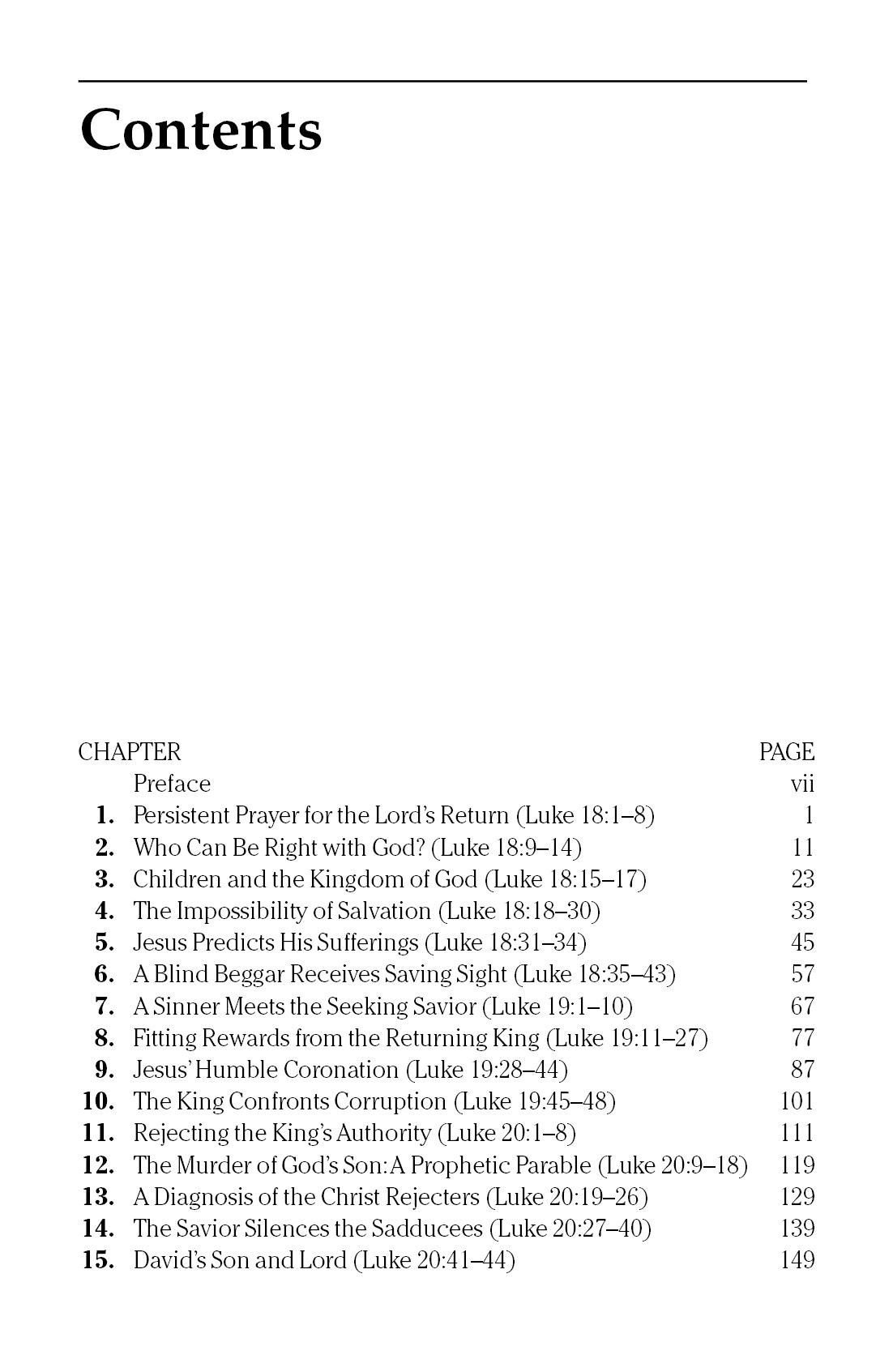 Contents

| CHAPTER | | PAGE |
|---|---|---|
| | Preface | vii |
| 1. | Persistent Prayer for the Lord's Return (Luke 18:1–8) | 1 |
| 2. | Who Can Be Right with God? (Luke 18:9–14) | 11 |
| 3. | Children and the Kingdom of God (Luke 18:15–17) | 23 |
| 4. | The Impossibility of Salvation (Luke 18:18–30) | 33 |
| 5. | Jesus Predicts His Sufferings (Luke 18:31–34) | 45 |
| 6. | A Blind Beggar Receives Saving Sight (Luke 18:35–43) | 57 |
| 7. | A Sinner Meets the Seeking Savior (Luke 19:1–10) | 67 |
| 8. | Fitting Rewards from the Returning King (Luke 19:11–27) | 77 |
| 9. | Jesus' Humble Coronation (Luke 19:28–44) | 87 |
| 10. | The King Confronts Corruption (Luke 19:45–48) | 101 |
| 11. | Rejecting the King's Authority (Luke 20:1–8) | 111 |
| 12. | The Murder of God's Son: A Prophetic Parable (Luke 20:9–18) | 119 |
| 13. | A Diagnosis of the Christ Rejecters (Luke 20:19–26) | 129 |
| 14. | The Savior Silences the Sadducees (Luke 20:27–40) | 139 |
| 15. | David's Son and Lord (Luke 20:41–44) | 149 |